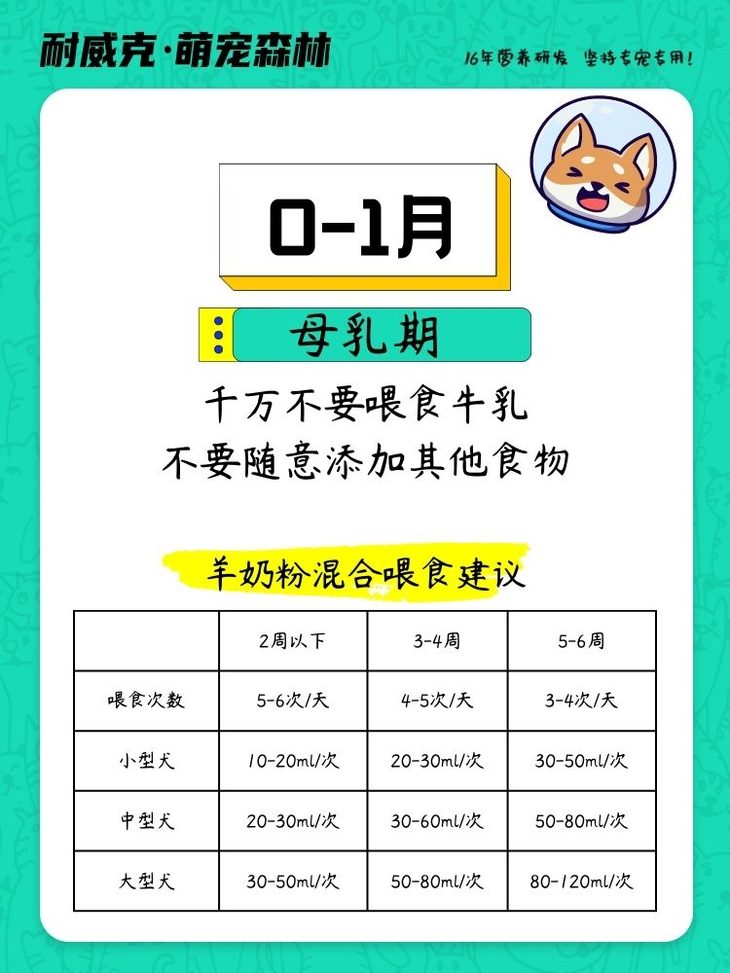 耐威克·萌宠森林

16年营养研发 坚持专宠专用!

0-1月

母乳期

千万不要喂食牛乳
不要随意添加其他食物

羊奶粉混合喂食建议

|  | 2周以下 | 3-4周 | 5-6周 |
|---|---|---|---|
| 喂食次数 | 5-6次/天 | 4-5次/天 | 3-4次/天 |
| 小型犬 | 10-20ml/次 | 20-30ml/次 | 30-50ml/次 |
| 中型犬 | 20-30ml/次 | 30-60ml/次 | 50-80ml/次 |
| 大型犬 | 30-50ml/次 | 50-80ml/次 | 80-120ml/次 |